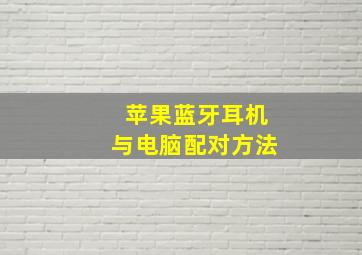 苹果蓝牙耳机
与电脑配对方法